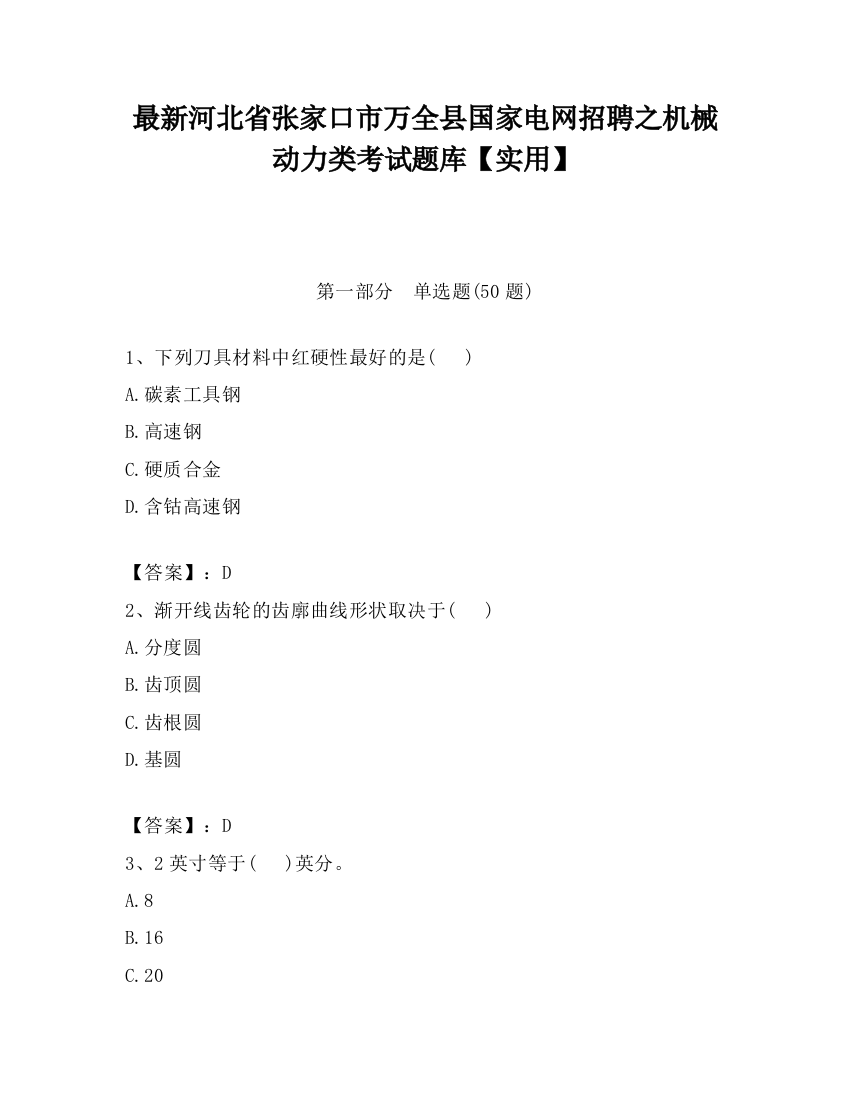 最新河北省张家口市万全县国家电网招聘之机械动力类考试题库【实用】

第一部分　单选题(50 题)

1、下列刀具材料中红硬性最好的是(　　)

A.碳素工具钢

B.高速钢

C.硬质合金

D.含钴高速钢

【答案】：D

2、渐开线齿轮的齿廓曲线形状取决于(　　)

A.分度圆

B.齿顶圆

C.齿根圆

D.基圆

【答案】：D

3、2 英寸等于(　　)英分。

A.8

B.16

C.20